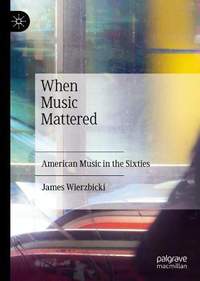 When Music Mattered

American Music in the Sixties

James Wierzbicki

palgrave macmillan